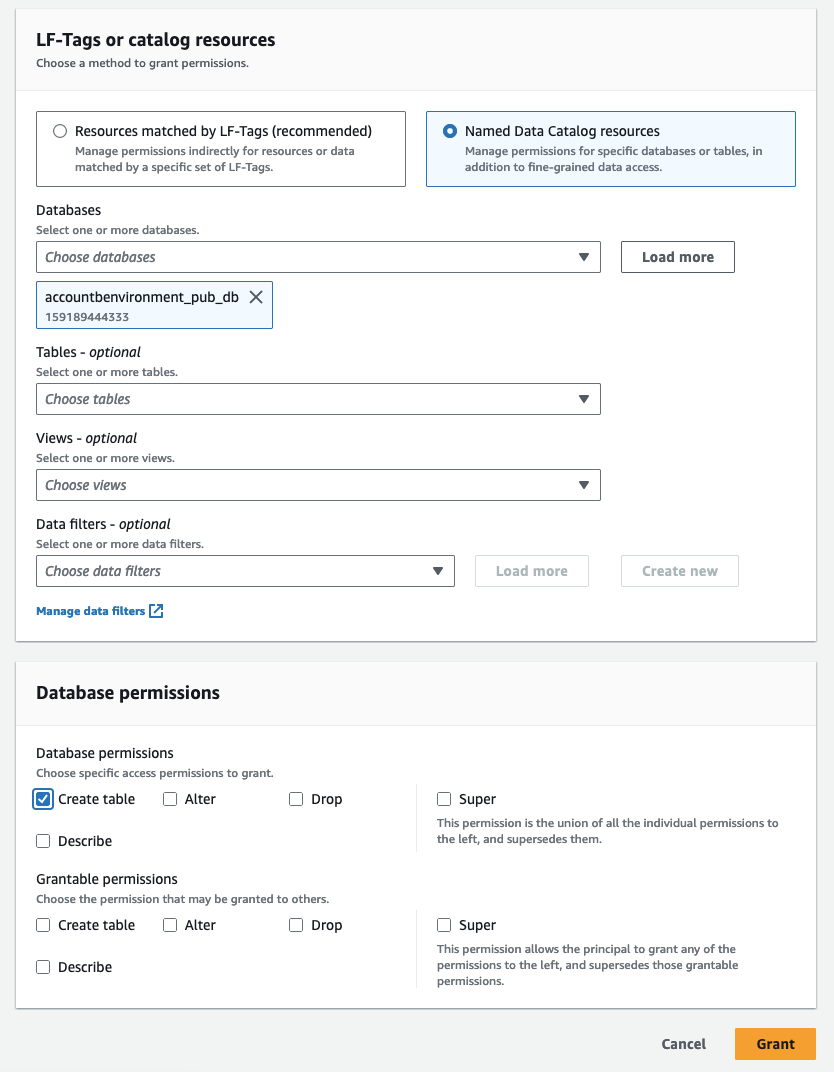 LF-Tags or catalog resources
Choose a method to grant permissions.

Resources matched by LF-Tags (recommended)
Manage permissions indirectly for resources or data matched by a specific set of LF-Tags.

Named Data Catalog resources
Manage permissions for specific databases or tables, in addition to fine-grained data access.

Databases
Select one or more databases.
Choose databases
Load more
accountbenvironment_pub_db
159189444333

Tables - optional
Select one or more tables.
Choose tables

Views - optional
Select one or more views.
Choose views

Data filters - optional
Select one or more data filters.
Choose data filters
Load more
Create new
Manage data filters

Database permissions

Database permissions
Choose specific access permissions to grant.
Create table
Alter
Drop
Describe
Super
This permission is the union of all the individual permissions to the left, and supersedes them.

Grantable permissions
Choose the permission that may be granted to others.
Create table
Alter
Drop
Describe
Super
This permission allows the principal to grant any of the permissions to the left, and supersedes those grantable permissions.

Cancel
Grant